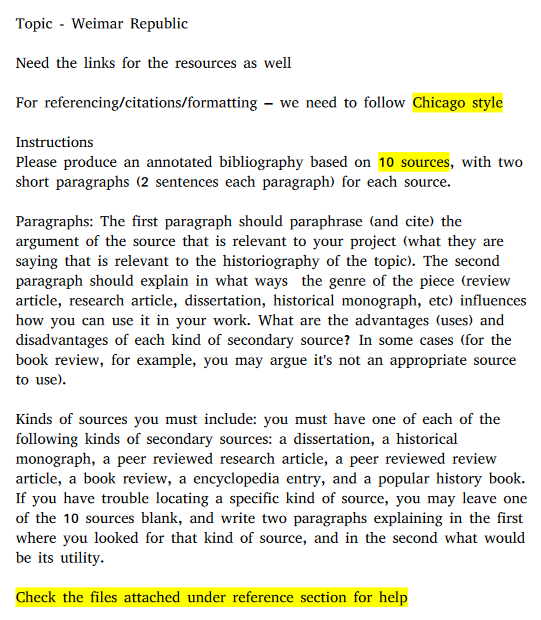 Topic - Weimar Republic

Need the links for the resources as well

For referencing/citations/formatting – we need to follow Chicago style

Instructions
Please produce an annotated bibliography based on 10 sources, with two short paragraphs (2 sentences each paragraph) for each source.

Paragraphs: The first paragraph should paraphrase (and cite) the argument of the source that is relevant to your project (what they are saying that is relevant to the historiography of the topic). The second paragraph should explain in what ways the genre of the piece (review article, research article, dissertation, historical monograph, etc) influences how you can use it in your work. What are the advantages (uses) and disadvantages of each kind of secondary source? In some cases (for the book review, for example, you may argue it's not an appropriate source to use).

Kinds of sources you must include: you must have one of each of the following kinds of secondary sources: a dissertation, a historical monograph, a peer reviewed research article, a peer reviewed review article, a book review, a encyclopedia entry, and a popular history book. If you have trouble locating a specific kind of source, you may leave one of the 10 sources blank, and write two paragraphs explaining in the first where you looked for that kind of source, and in the second what would be its utility.

Check the files attached under reference section for help